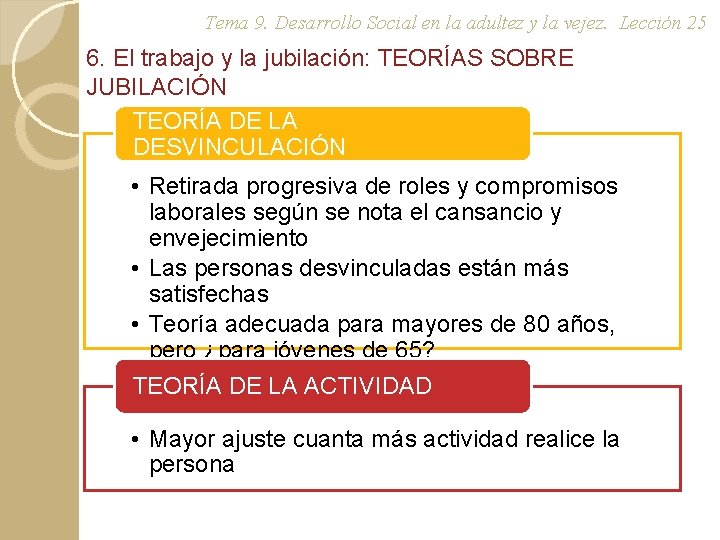 Tema 9. Desarrollo Social en la adultez y la vejez. Lección 25

6. El trabajo y la jubilación: TEORÍAS SOBRE JUBILACIÓN

TEORÍA DE LA DESVINCULACIÓN

• Retirada progresiva de roles y compromisos laborales según se nota el cansancio y envejecimiento
• Las personas desvinculadas están más satisfechas
• Teoría adecuada para mayores de 80 años, pero ¿para jóvenes de 65?

TEORÍA DE LA ACTIVIDAD

• Mayor ajuste cuanta más actividad realice la persona